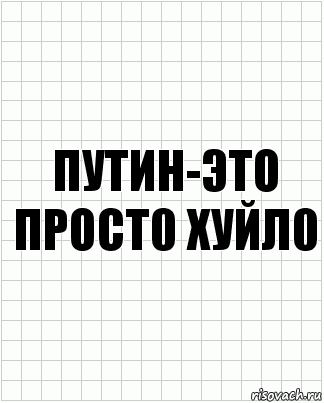 ПУТИН-ЭТО ПРОСТО ХУЙЛО

risovach.ru